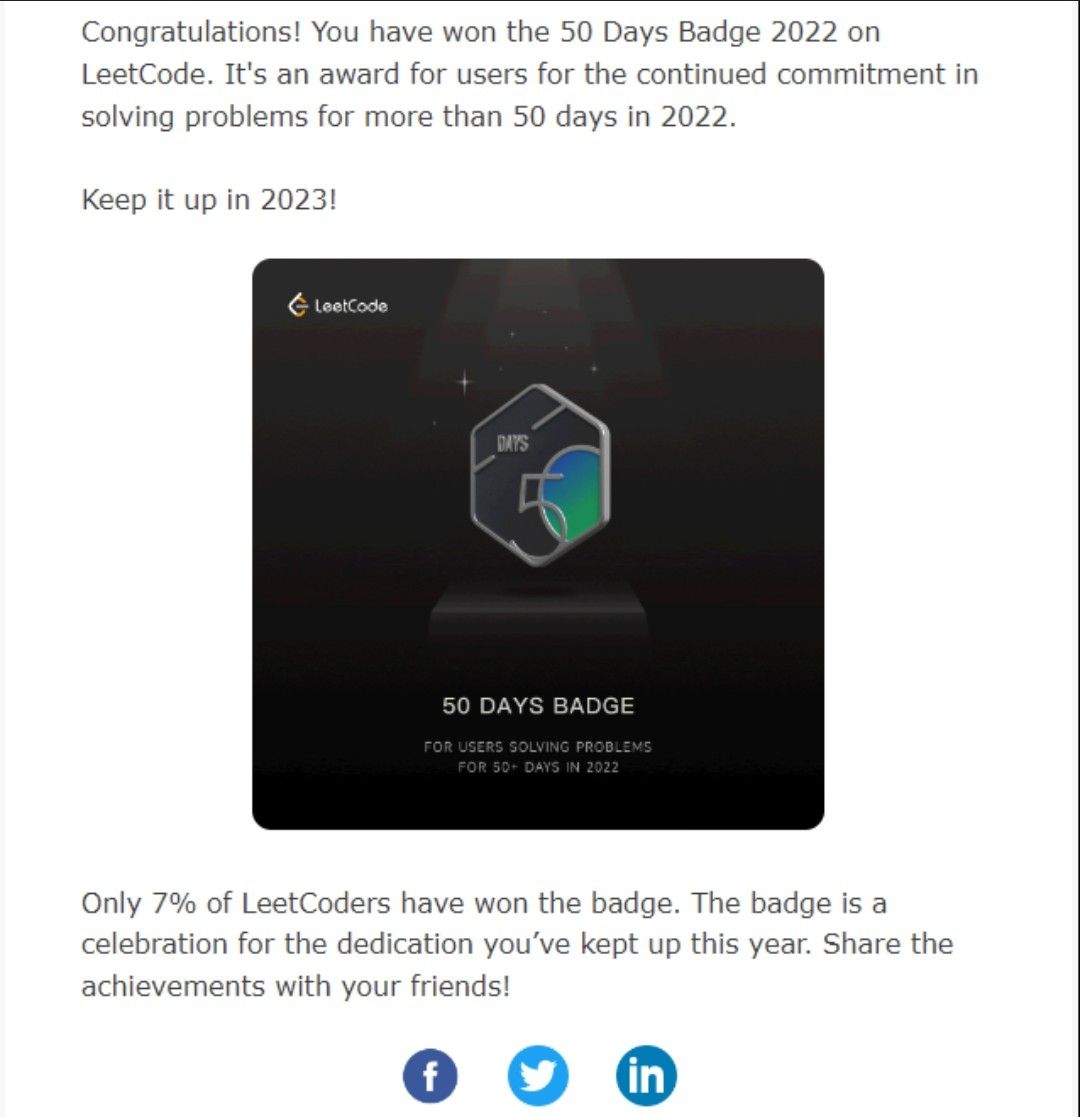 Congratulations! You have won the 50 Days Badge 2022 on LeetCode. It's an award for users for the continued commitment in solving problems for more than 50 days in 2022.

Keep it up in 2023!

LeetCode

DAYS
50

50 DAYS BADGE

FOR USERS SOLVING PROBLEMS
FOR 50+ DAYS IN 2022

Only 7% of LeetCoders have won the badge. The badge is a celebration for the dedication you've kept up this year. Share the achievements with your friends!

f in